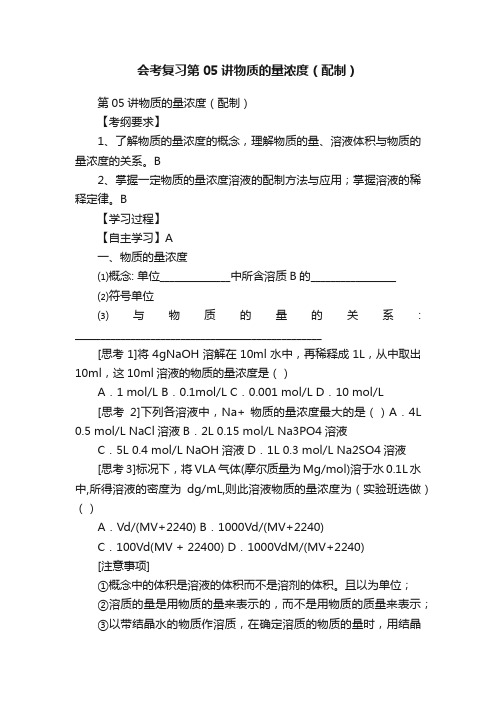 会考复习第 05 讲物质的量浓度（配制）

第 05 讲物质的量浓度（配制）

【考纲要求】

1、了解物质的量浓度的概念，理解物质的量、溶液体积与物质的量浓度的关系。B

2、掌握一定物质的量浓度溶液的配制方法与应用；掌握溶液的稀释定律。B

【学习过程】

【自主学习】A

一、物质的量浓度

⑴概念: 单位______________中所含溶质 B 的________________

⑵符号单位

⑶ 与 物 质 的 量 的 关 系 : ______________________________________________

[思考 1]将 4gNaOH 溶解在 10ml 水中，再稀释成 1L，从中取出 10ml，这 10ml 溶液的物质的量浓度是（ ）

A．1 mol/L B．0.1mol/L C．0.001 mol/L D．10 mol/L

[思考 2]下列各溶液中，Na+ 物质的量浓度最大的是（ ）A．4L 0.5 mol/L NaCl 溶液 B．2L 0.15 mol/L Na3PO4 溶液

C．5L 0.4 mol/L NaOH 溶液 D．1L 0.3 mol/L Na2SO4 溶液

[思考 3]标况下，将 VLA 气体(摩尔质量为 Mg/mol)溶于水 0.1L 水中,所得溶液的密度为 dg/mL,则此溶液物质的量浓度为（实验班选做）（ ）

A．Vd/(MV+2240) B．1000Vd/(MV+2240)

C．100Vd(MV + 22400) D．1000VdM/(MV+2240)

[注意事项]

①概念中的体积是溶液的体积而不是溶剂的体积。且以为单位；

②溶质的量是用物质的量来表示的，而不是用物质的质量来表示；

③以带结晶水的物质作溶质，在确定溶质的物质的量时，用结晶